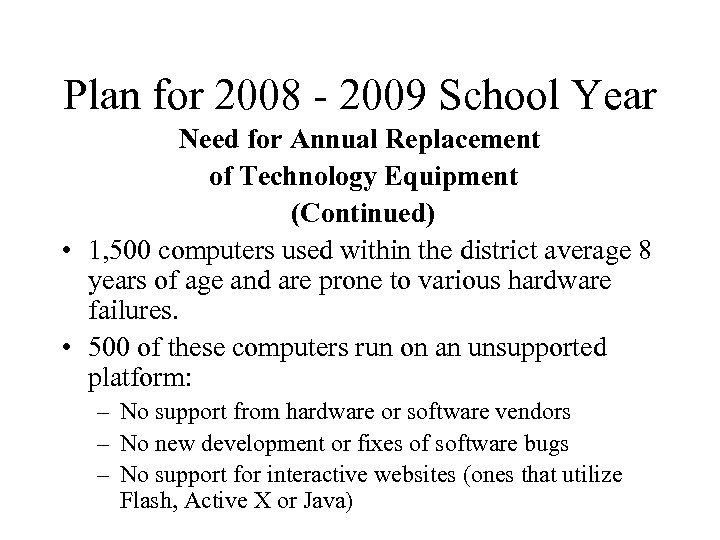 Plan for 2008 - 2009 School Year

Need for Annual Replacement of Technology Equipment (Continued)

• 1,500 computers used within the district average 8 years of age and are prone to various hardware failures.

• 500 of these computers run on an unsupported platform:

– No support from hardware or software vendors

– No new development or fixes of software bugs

– No support for interactive websites (ones that utilize Flash, Active X or Java)